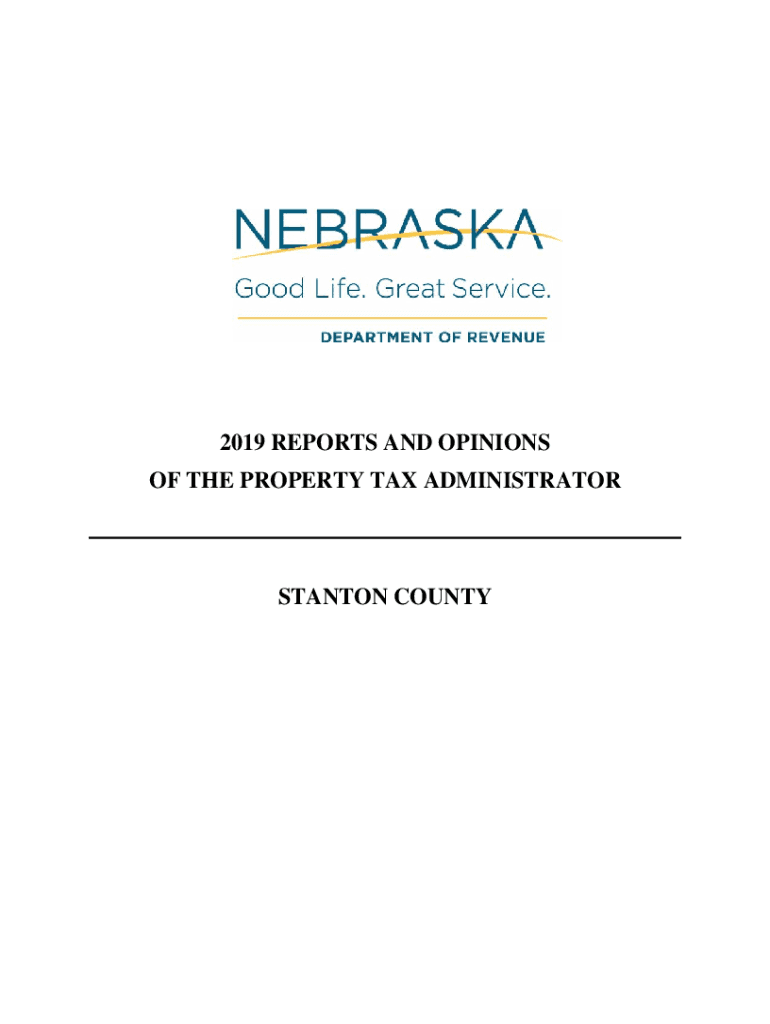 NEBRASKA

Good Life. Great Service.

DEPARTMENT OF REVENUE

2019 REPORTS AND OPINIONS
OF THE PROPERTY TAX ADMINISTRATOR

STANTON COUNTY